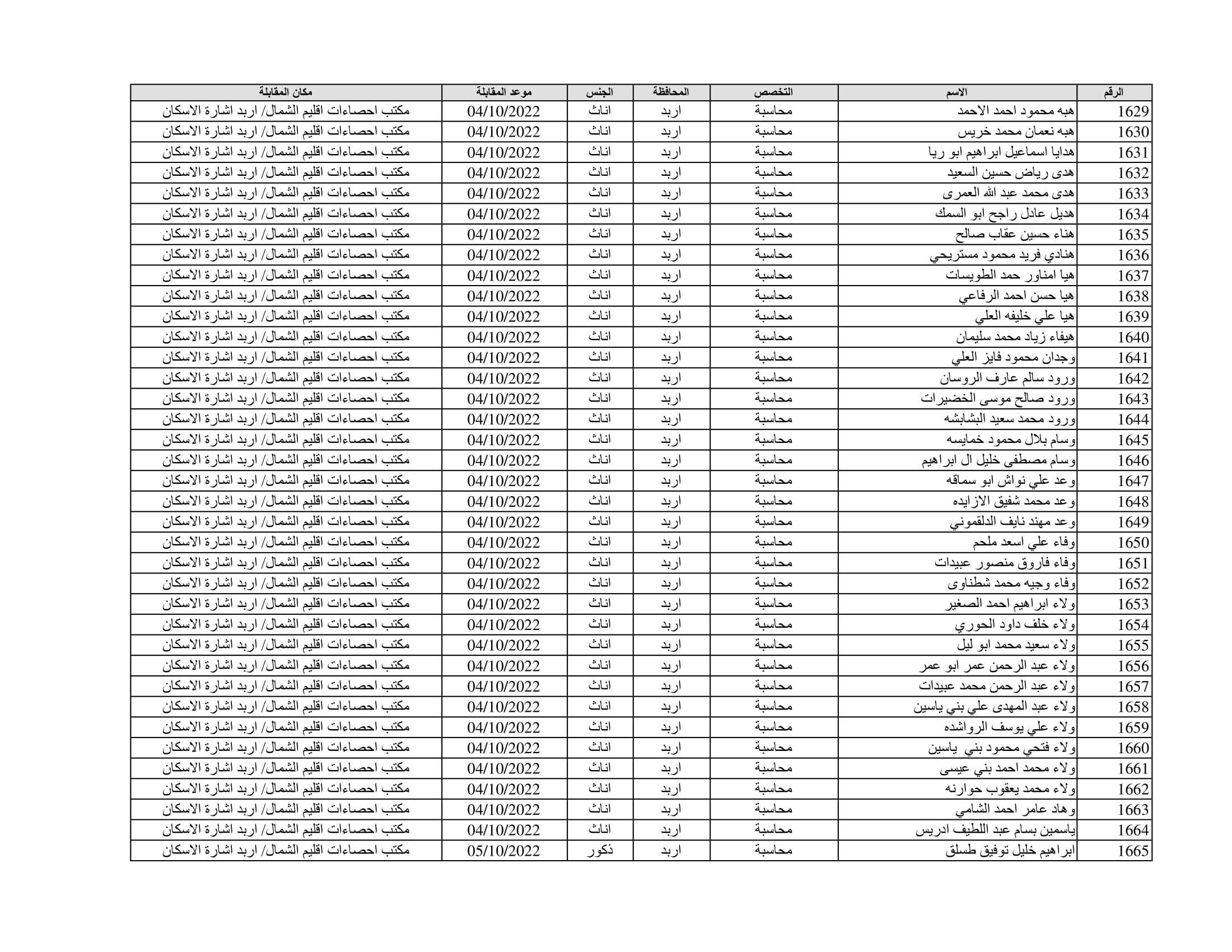 | الرقم | الاسم | التخصص | المحافظة | الجنس | موعد المقابلة | مكان المقابلة |
|---|---|---|---|---|---|---|
| 1629 | هبه محمود احمد الاحمد | محاسبة | اربد | اناث | 04/10/2022 | مكتب احصاءات اقليم الشمال/ اربد اشارة الاسكان |
| 1630 | هبه نعمان محمد خريس | محاسبة | اربد | اناث | 04/10/2022 | مكتب احصاءات اقليم الشمال/ اربد اشارة الاسكان |
| 1631 | هدايا اسماعيل ابراهيم ابو ريا | محاسبة | اربد | اناث | 04/10/2022 | مكتب احصاءات اقليم الشمال/ اربد اشارة الاسكان |
| 1632 | هدى رياض حسين السعيد | محاسبة | اربد | اناث | 04/10/2022 | مكتب احصاءات اقليم الشمال/ اربد اشارة الاسكان |
| 1633 | هدى محمد عبد الله العمرى | محاسبة | اربد | اناث | 04/10/2022 | مكتب احصاءات اقليم الشمال/ اربد اشارة الاسكان |
| 1634 | هديل عادل راجح ابو السمك | محاسبة | اربد | اناث | 04/10/2022 | مكتب احصاءات اقليم الشمال/ اربد اشارة الاسكان |
| 1635 | هناء حسين عقاب صالح | محاسبة | اربد | اناث | 04/10/2022 | مكتب احصاءات اقليم الشمال/ اربد اشارة الاسكان |
| 1636 | هنادي فريد محمود مستريحي | محاسبة | اربد | اناث | 04/10/2022 | مكتب احصاءات اقليم الشمال/ اربد اشارة الاسكان |
| 1637 | هيا امناور حمد الطويسات | محاسبة | اربد | اناث | 04/10/2022 | مكتب احصاءات اقليم الشمال/ اربد اشارة الاسكان |
| 1638 | هيا حسن احمد الرفاعي | محاسبة | اربد | اناث | 04/10/2022 | مكتب احصاءات اقليم الشمال/ اربد اشارة الاسكان |
| 1639 | هيا علي خليفه العلي | محاسبة | اربد | اناث | 04/10/2022 | مكتب احصاءات اقليم الشمال/ اربد اشارة الاسكان |
| 1640 | هيفاء زياد محمد سليمان | محاسبة | اربد | اناث | 04/10/2022 | مكتب احصاءات اقليم الشمال/ اربد اشارة الاسكان |
| 1641 | وجدان محمود فايز العلي | محاسبة | اربد | اناث | 04/10/2022 | مكتب احصاءات اقليم الشمال/ اربد اشارة الاسكان |
| 1642 | ورود سالم عارف الروسان | محاسبة | اربد | اناث | 04/10/2022 | مكتب احصاءات اقليم الشمال/ اربد اشارة الاسكان |
| 1643 | ورود صالح موسى الخضيرات | محاسبة | اربد | اناث | 04/10/2022 | مكتب احصاءات اقليم الشمال/ اربد اشارة الاسكان |
| 1644 | ورود محمد سعيد البشابشه | محاسبة | اربد | اناث | 04/10/2022 | مكتب احصاءات اقليم الشمال/ اربد اشارة الاسكان |
| 1645 | وسام بلال محمود خمايسه | محاسبة | اربد | اناث | 04/10/2022 | مكتب احصاءات اقليم الشمال/ اربد اشارة الاسكان |
| 1646 | وسام مصطفى خليل ال ابراهيم | محاسبة | اربد | اناث | 04/10/2022 | مكتب احصاءات اقليم الشمال/ اربد اشارة الاسكان |
| 1647 | وعد علي نواش ابو سماقه | محاسبة | اربد | اناث | 04/10/2022 | مكتب احصاءات اقليم الشمال/ اربد اشارة الاسكان |
| 1648 | وعد محمد شفيق الازايده | محاسبة | اربد | اناث | 04/10/2022 | مكتب احصاءات اقليم الشمال/ اربد اشارة الاسكان |
| 1649 | وعد مهند نايف الدلقموني | محاسبة | اربد | اناث | 04/10/2022 | مكتب احصاءات اقليم الشمال/ اربد اشارة الاسكان |
| 1650 | وفاء علي اسعد ملحم | محاسبة | اربد | اناث | 04/10/2022 | مكتب احصاءات اقليم الشمال/ اربد اشارة الاسكان |
| 1651 | وفاء فاروق منصور عبيدات | محاسبة | اربد | اناث | 04/10/2022 | مكتب احصاءات اقليم الشمال/ اربد اشارة الاسكان |
| 1652 | وفاء وجيه محمد شطناوى | محاسبة | اربد | اناث | 04/10/2022 | مكتب احصاءات اقليم الشمال/ اربد اشارة الاسكان |
| 1653 | ولاء ابراهيم احمد الصغير | محاسبة | اربد | اناث | 04/10/2022 | مكتب احصاءات اقليم الشمال/ اربد اشارة الاسكان |
| 1654 | ولاء خلف داود الحوري | محاسبة | اربد | اناث | 04/10/2022 | مكتب احصاءات اقليم الشمال/ اربد اشارة الاسكان |
| 1655 | ولاء سعيد محمد ابو ليل | محاسبة | اربد | اناث | 04/10/2022 | مكتب احصاءات اقليم الشمال/ اربد اشارة الاسكان |
| 1656 | ولاء عبد الرحمن عمر ابو عمر | محاسبة | اربد | اناث | 04/10/2022 | مكتب احصاءات اقليم الشمال/ اربد اشارة الاسكان |
| 1657 | ولاء عبد الرحمن محمد عبيدات | محاسبة | اربد | اناث | 04/10/2022 | مكتب احصاءات اقليم الشمال/ اربد اشارة الاسكان |
| 1658 | ولاء عبد المهدى علي بني ياسين | محاسبة | اربد | اناث | 04/10/2022 | مكتب احصاءات اقليم الشمال/ اربد اشارة الاسكان |
| 1659 | ولاء علي يوسف الرواشده | محاسبة | اربد | اناث | 04/10/2022 | مكتب احصاءات اقليم الشمال/ اربد اشارة الاسكان |
| 1660 | ولاء فتحي محمود بني ياسين | محاسبة | اربد | اناث | 04/10/2022 | مكتب احصاءات اقليم الشمال/ اربد اشارة الاسكان |
| 1661 | ولاء محمد احمد بني عيسى | محاسبة | اربد | اناث | 04/10/2022 | مكتب احصاءات اقليم الشمال/ اربد اشارة الاسكان |
| 1662 | ولاء محمد يعقوب حوارنه | محاسبة | اربد | اناث | 04/10/2022 | مكتب احصاءات اقليم الشمال/ اربد اشارة الاسكان |
| 1663 | وهاد عامر احمد الشامي | محاسبة | اربد | اناث | 04/10/2022 | مكتب احصاءات اقليم الشمال/ اربد اشارة الاسكان |
| 1664 | ياسمين بسام عبد اللطيف ادريس | محاسبة | اربد | اناث | 04/10/2022 | مكتب احصاءات اقليم الشمال/ اربد اشارة الاسكان |
| 1665 | ابراهيم خليل توفيق طسلق | محاسبة | اربد | ذكور | 05/10/2022 | مكتب احصاءات اقليم الشمال/ اربد اشارة الاسكان |